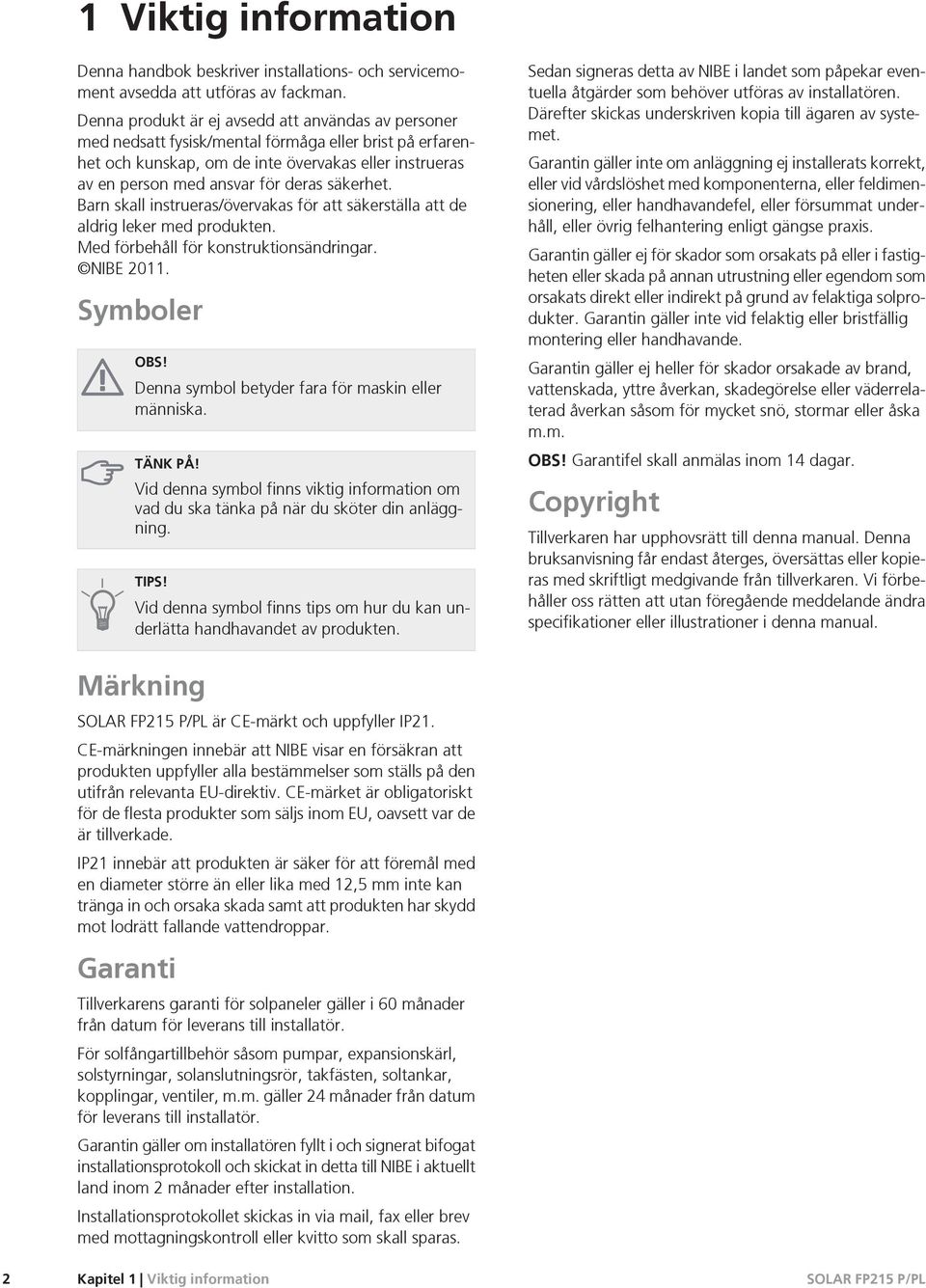 1 Viktig information

Denna handbok beskriver installations- och servicemoment avsedda att utföras av fackman.

Denna produkt är ej avsedd att användas av personer med nedsatt fysisk/mental förmåga eller brist på erfarenhet och kunskap, om de inte övervakas eller instrueras av en person med ansvar för deras säkerhet. Barn skall instrueras/övervakas för att säkerställa att de aldrig leker med produkten. Med förbehåll för konstruktionsändringar. ©NIBE 2011.

Symboler

OBS!
Denna symbol betyder fara för maskin eller människa.

TÄNK PÅ!
Vid denna symbol finns viktig information om vad du ska tänka på när du sköter din anläggning.

TIPS!
Vid denna symbol finns tips om hur du kan underlätta handhavandet av produkten.

Märkning

SOLAR FP215 P/PL är CE-märkt och uppfyller IP21.

CE-märkningen innebär att NIBE visar en försäkran att produkten uppfyller alla bestämmelser som ställs på den utifrån relevanta EU-direktiv. CE-märket är obligatoriskt för de flesta produkter som säljs inom EU, oavsett var de är tillverkade.

IP21 innebär att produkten är säker för att föremål med en diameter större än eller lika med 12,5 mm inte kan tränga in och orsaka skada samt att produkten har skydd mot lodrätt fallande vattendroppar.

Garanti

Tillverkarens garanti för solpaneler gäller i 60 månader från datum för leverans till installatör.

För solfångartillbehör såsom pumpar, expansionskärl, solstyrningar, solanslutningsrör, takfästen, soltankar, kopplingar, ventiler, m.m. gäller 24 månader från datum för leverans till installatör.

Garantin gäller om installatören fyllt i och signerat bifogat installationsprotokoll och skickat in detta till NIBE i aktuellt land inom 2 månader efter installation.

Installationsprotokollet skickas in via mail, fax eller brev med mottagningskontroll eller kvitto som skall sparas.

Sedan signeras detta av NIBE i landet som påpekar eventuella åtgärder som behöver utföras av installatören. Därefter skickas underskriven kopia till ägaren av systemet.

Garantin gäller inte om anläggning ej installerats korrekt, eller vid vårdslöshet med komponenterna, eller feldimensionering, eller handhavandefel, eller försummat underhåll, eller övrig felhantering enligt gängse praxis.

Garantin gäller ej för skador som orsakats på eller i fastigheten eller skada på annan utrustning eller egendom som orsakats direkt eller indirekt på grund av felaktiga solprodukter. Garantin gäller inte vid felaktig eller bristfällig montering eller handhavande.

Garantin gäller ej heller för skador orsakade av brand, vattenskada, yttre åverkan, skadegörelse eller väderrelaterad åverkan såsom för mycket snö, stormar eller åska m.m.

OBS! Garantifel skall anmälas inom 14 dagar.

Copyright

Tillverkaren har upphovsrätt till denna manual. Denna bruksanvisning får endast återges, översättas eller kopieras med skriftligt medgivande från tillverkaren. Vi förbehåller oss rätten att utan föregående meddelande ändra specifikationer eller illustrationer i denna manual.

2 Kapitel 1 | Viktig information SOLAR FP215 P/PL